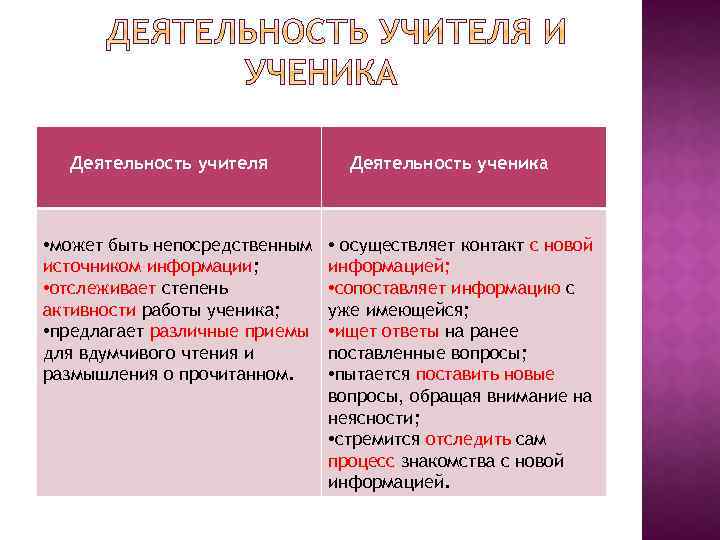 ДЕЯТЕЛЬНОСТЬ УЧИТЕЛЯ И УЧЕНИКА

| Деятельность учителя | Деятельность ученика |
|---|---|
| •может быть непосредственным источником информации; •отслеживает степень активности работы ученика; •предлагает различные приемы для вдумчивого чтения и размышления о прочитанном. | • осуществляет контакт с новой информацией; •сопоставляет информацию с уже имеющейся; •ищет ответы на ранее поставленные вопросы; •пытается поставить новые вопросы, обращая внимание на неясности; •стремится отследить сам процесс знакомства с новой информацией. |